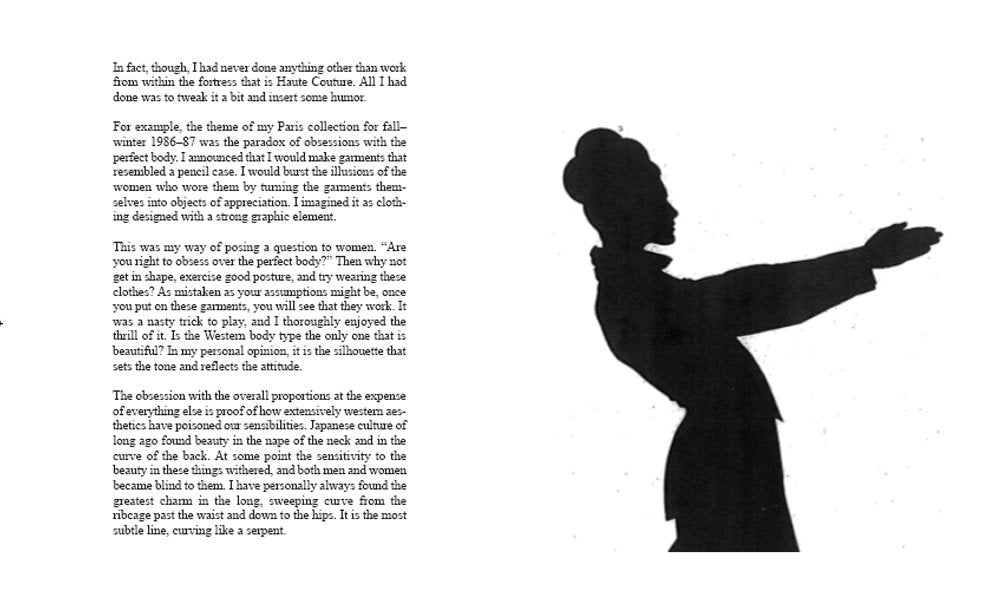 In fact, though, I had never done anything other than work from within the fortress that is Haute Couture. All I had done was to tweak it a bit and insert some humor.

For example, the theme of my Paris collection for fall–winter 1986–87 was the paradox of obsessions with the perfect body. I announced that I would make garments that resembled a pencil case. I would burst the illusions of the women who wore them by turning the garments themselves into objects of appreciation. I imagined it as clothing designed with a strong graphic element.

This was my way of posing a question to women. "Are you right to obsess over the perfect body?" Then why not get in shape, exercise good posture, and try wearing these clothes? As mistaken as your assumptions might be, once you put on these garments, you will see that they work. It was a nasty trick to play, and I thoroughly enjoyed the thrill of it. Is the Western body type the only one that is beautiful? In my personal opinion, it is the silhouette that sets the tone and reflects the attitude.

The obsession with the overall proportions at the expense of everything else is proof of how extensively western aesthetics have poisoned our sensibilities. Japanese culture of long ago found beauty in the nape of the neck and in the curve of the back. At some point the sensitivity to the beauty in these things withered, and both men and women became blind to them. I have personally always found the greatest charm in the long, sweeping curve from the ribcage past the waist and down to the hips. It is the most subtle line, curving like a serpent.